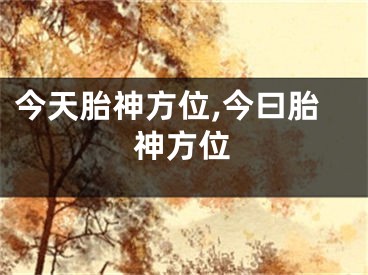 今天胎神方位,今曰胎神方位